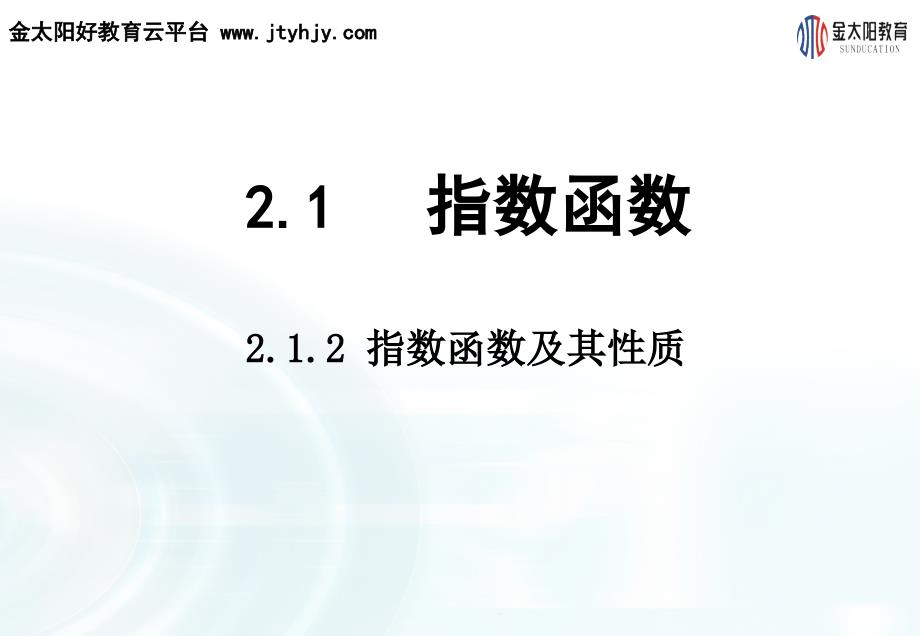 金太阳好教育云平台 www.jtyhjy.com

金太阳教育
SUNDUCATION

2.1 指数函数

2.1.2 指数函数及其性质